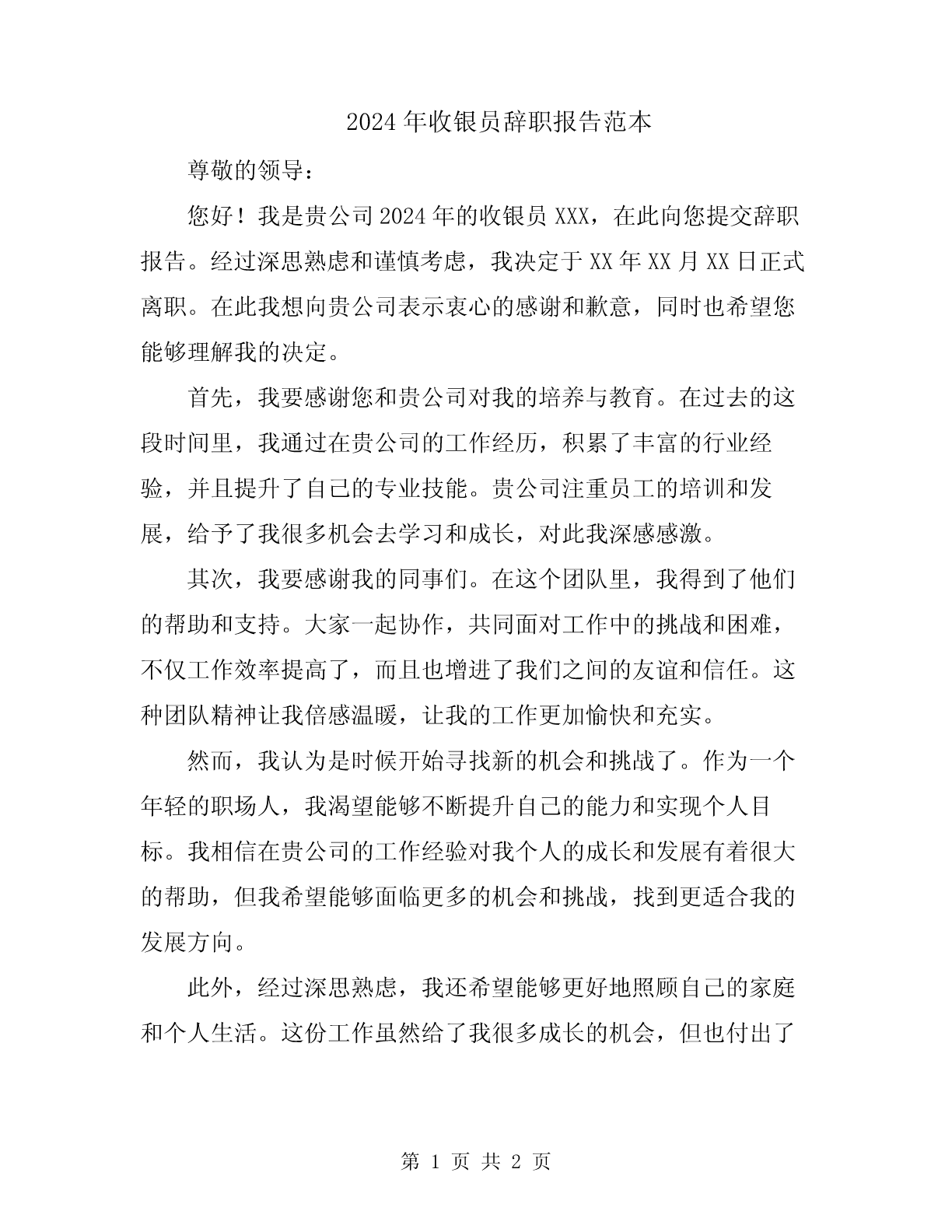 2024年收银员辞职报告范本

尊敬的领导：

您好！我是贵公司2024年的收银员XXX，在此向您提交辞职报告。经过深思熟虑和谨慎考虑，我决定于XX年XX月XX日正式离职。在此我想向贵公司表示衷心的感谢和歉意，同时也希望您能够理解我的决定。

首先，我要感谢您和贵公司对我的培养与教育。在过去的这段时间里，我通过在贵公司的工作经历，积累了丰富的行业经验，并且提升了自己的专业技能。贵公司注重员工的培训和发展，给予了我很多机会去学习和成长，对此我深感感激。

其次，我要感谢我的同事们。在这个团队里，我得到了他们的帮助和支持。大家一起协作，共同面对工作中的挑战和困难，不仅工作效率提高了，而且也增进了我们之间的友谊和信任。这种团队精神让我倍感温暖，让我的工作更加愉快和充实。

然而，我认为是时候开始寻找新的机会和挑战了。作为一个年轻的职场人，我渴望能够不断提升自己的能力和实现个人目标。我相信在贵公司的工作经验对我个人的成长和发展有着很大的帮助，但我希望能够面临更多的机会和挑战，找到更适合我的发展方向。

此外，经过深思熟虑，我还希望能够更好地照顾自己的家庭和个人生活。这份工作虽然给了我很多成长的机会，但也付出了

第 1 页 共 2 页